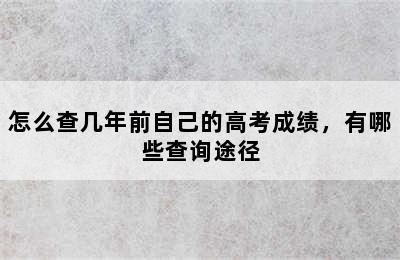 怎么查几年前自己的高考成绩，有哪些查询途径